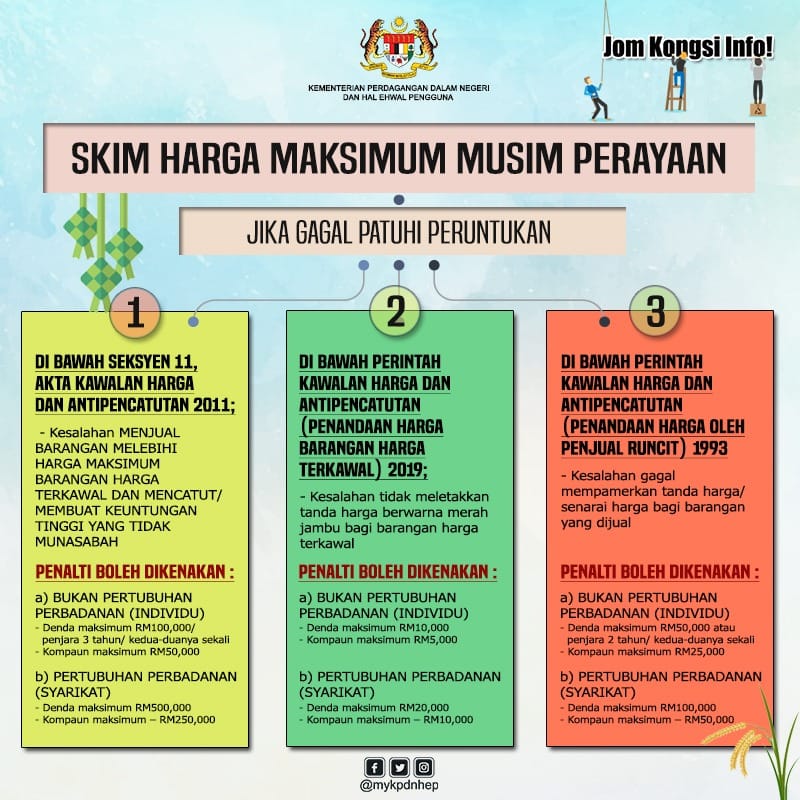 KEMENTERIAN PERDAGANGAN DALAM NEGERI DAN HAL EHWAL PENGGUNA

Jom Kongsi Info!

SKIM HARGA MAKSIMUM MUSIM PERAYAAN

JIKA GAGAL PATUHI PERUNTUKAN

1

DI BAWAH SEKSYEN 11, AKTA KAWALAN HARGA DAN ANTIPENCATUTAN 2011;

- Kesalahan MENJUAL BARANGAN MELEBIHI HARGA MAKSIMUM BARANGAN HARGA TERKAWAL DAN MENCATUT/ MEMBUAT KEUNTUNGAN TINGGI YANG TIDAK MUNASABAH

PENALTI BOLEH DIKENAKAN :

a) BUKAN PERTUBUHAN PERBADANAN (INDIVIDU)
- Denda maksimum RM100,000/ penjara 3 tahun/ kedua-duanya sekali
- Kompaun maksimum RM50,000

b) PERTUBUHAN PERBADANAN (SYARIKAT)
- Denda maksimum RM500,000
- Kompaun maksimum – RM250,000

2

DI BAWAH PERINTAH KAWALAN HARGA DAN ANTIPENCATUTAN (PENANDAAN HARGA BARANGAN HARGA TERKAWAL) 2019;

- Kesalahan tidak meletakkan tanda harga berwarna merah jambu bagi barangan harga terkawal

PENALTI BOLEH DIKENAKAN :

a) BUKAN PERTUBUHAN PERBADANAN (INDIVIDU)
- Denda maksimum RM10,000
- Kompaun maksimum RM5,000

b) PERTUBUHAN PERBADANAN (SYARIKAT)
- Denda maksimum RM20,000
- Kompaun maksimum – RM10,000

3

DI BAWAH PERINTAH KAWALAN HARGA DAN ANTIPENCATUTAN (PENANDAAN HARGA OLEH PENJUAL RUNCIT) 1993

- Kesalahan gagal mempamerkan tanda harga/ senarai harga bagi barangan yang dijual

PENALTI BOLEH DIKENAKAN :

a) BUKAN PERTUBUHAN PERBADANAN (INDIVIDU)
- Denda maksimum RM50,000 atau penjara 2 tahun/ kedua-duanya sekali
- Kompaun maksimum RM25,000

b) PERTUBUHAN PERBADANAN (SYARIKAT)
- Denda maksimum RM100,000
- Kompaun maksimum – RM50,000

@mykpdnhep